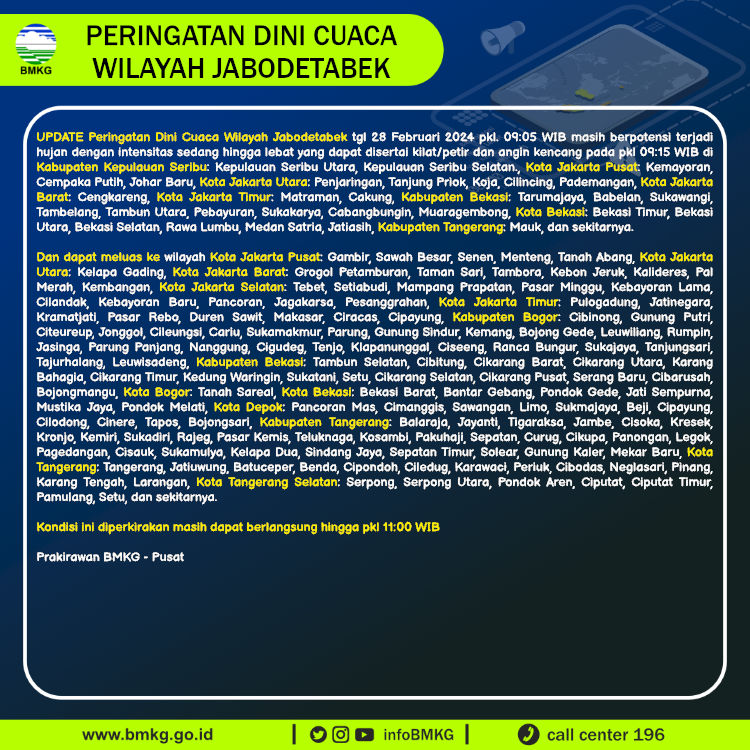 BMKG

PERINGATAN DINI CUACA
WILAYAH JABODETABEK

UPDATE Peringatan Dini Cuaca Wilayah Jabodetabek tgl 28 Februari 2024 pkl. 09:05 WIB masih berpotensi terjadi hujan dengan intensitas sedang hingga lebat yang dapat disertai kilat/petir dan angin kencang pada pkl 09:15 WIB di Kabupaten Kepulauan Seribu: Kepulauan Seribu Utara, Kepulauan Seribu Selatan., Kota Jakarta Pusat: Kemayoran, Cempaka Putih, Johar Baru, Kota Jakarta Utara: Penjaringan, Tanjung Priok, Koja, Cilincing, Pademangan, Kota Jakarta Barat: Cengkareng, Kota Jakarta Timur: Matraman, Cakung, Kabupaten Bekasi: Tarumajaya, Babelan, Sukawangi, Tambelang, Tambun Utara, Pebayuran, Sukakarya, Cabangbungin, Muaragembong, Kota Bekasi: Bekasi Timur, Bekasi Utara, Bekasi Selatan, Rawa Lumbu, Medan Satria, Jatiasih, Kabupaten Tangerang: Mauk, dan sekitarnya.

Dan dapat meluas ke wilayah Kota Jakarta Pusat: Gambir, Sawah Besar, Senen, Menteng, Tanah Abang, Kota Jakarta Utara: Kelapa Gading, Kota Jakarta Barat: Grogol Petamburan, Taman Sari, Tambora, Kebon Jeruk, Kalideres, Pal Merah, Kembangan, Kota Jakarta Selatan: Tebet, Setiabudi, Mampang Prapatan, Pasar Minggu, Kebayoran Lama, Cilandak, Kebayoran Baru, Pancoran, Jagakarsa, Pesanggrahan, Kota Jakarta Timur: Pulogadung, Jatinegara, Kramatjati, Pasar Rebo, Duren Sawit, Makasar, Ciracas, Cipayung, Kabupaten Bogor: Cibinong, Gunung Putri, Citeureup, Jonggol, Cileungsi, Cariu, Sukamakmur, Parung, Gunung Sindur, Kemang, Bojong Gede, Leuwiliang, Rumpin, Jasinga, Parung Panjang, Nanggung, Cigudeg, Tenjo, Klapanunggal, Ciseeng, Ranca Bungur, Sukajaya, Tanjungsari, Tajurhalang, Leuwisadeng, Kabupaten Bekasi: Tambun Selatan, Cibitung, Cikarang Barat, Cikarang Utara, Karang Bahagia, Cikarang Timur, Kedung Waringin, Sukatani, Setu, Cikarang Selatan, Cikarang Pusat, Serang Baru, Cibarusah, Bojongmangu, Kota Bogor: Tanah Sareal, Kota Bekasi: Bekasi Barat, Bantar Gebang, Pondok Gede, Jati Sempurna, Mustika Jaya, Pondok Melati, Kota Depok: Pancoran Mas, Cimanggis, Sawangan, Limo, Sukmajaya, Beji, Cipayung, Cilodong, Cinere, Tapos, Bojongsari, Kabupaten Tangerang: Balaraja, Jayanti, Tigaraksa, Jambe, Cisoka, Kresek, Kronjo, Kemiri, Sukadiri, Rajeg, Pasar Kemis, Teluknaga, Kosambi, Pakuhaji, Sepatan, Curug, Cikupa, Panongan, Legok, Pagedangan, Cisauk, Sukamulya, Kelapa Dua, Sindang Jaya, Sepatan Timur, Solear, Gunung Kaler, Mekar Baru, Kota Tangerang: Tangerang, Jatiuwung, Batuceper, Benda, Cipondoh, Ciledug, Karawaci, Periuk, Cibodas, Neglasari, Pinang, Karang Tengah, Larangan, Kota Tangerang Selatan: Serpong, Serpong Utara, Pondok Aren, Ciputat, Ciputat Timur, Pamulang, Setu, dan sekitarnya.

Kondisi ini diperkirakan masih dapat berlangsung hingga pkl 11:00 WIB

Prakirawan BMKG - Pusat

www.bmkg.go.id | infoBMKG | call center 196